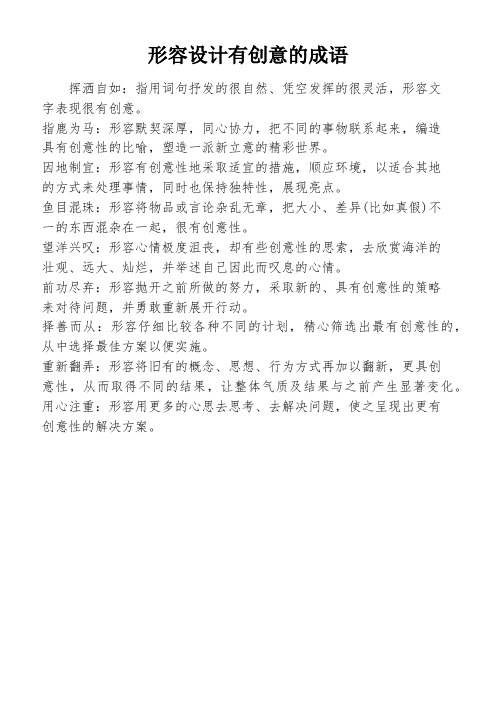 形容设计有创意的成语

挥洒自如：指用词句抒发的很自然、凭空发挥的很灵活，形容文字表现很有创意。

指鹿为马：形容默契深厚，同心协力，把不同的事物联系起来，编造具有创意性的比喻，塑造一派新立意的精彩世界。

因地制宜：形容有创意性地采取适宜的措施，顺应环境，以适合其地的方式来处理事情，同时也保持独特性，展现亮点。

鱼目混珠：形容将物品或言论杂乱无章，把大小、差异(比如真假)不一的东西混杂在一起，很有创意性。

望洋兴叹：形容心情极度沮丧，却有些创意性的思索，去欣赏海洋的壮观、远大、灿烂，并举述自己因此而叹息的心情。

前功尽弃：形容抛开之前所做的努力，采取新的、具有创意性的策略来对待问题，并勇敢重新展开行动。

择善而从：形容仔细比较各种不同的计划，精心筛选出最有创意性的，从中选择最佳方案以便实施。

重新翻弄：形容将旧有的概念、思想、行为方式再加以翻新，更具创意性，从而取得不同的结果，让整体气质及结果与之前产生显著变化。

用心注重：形容用更多的心思去思考、去解决问题，使之呈现出更有创意性的解决方案。